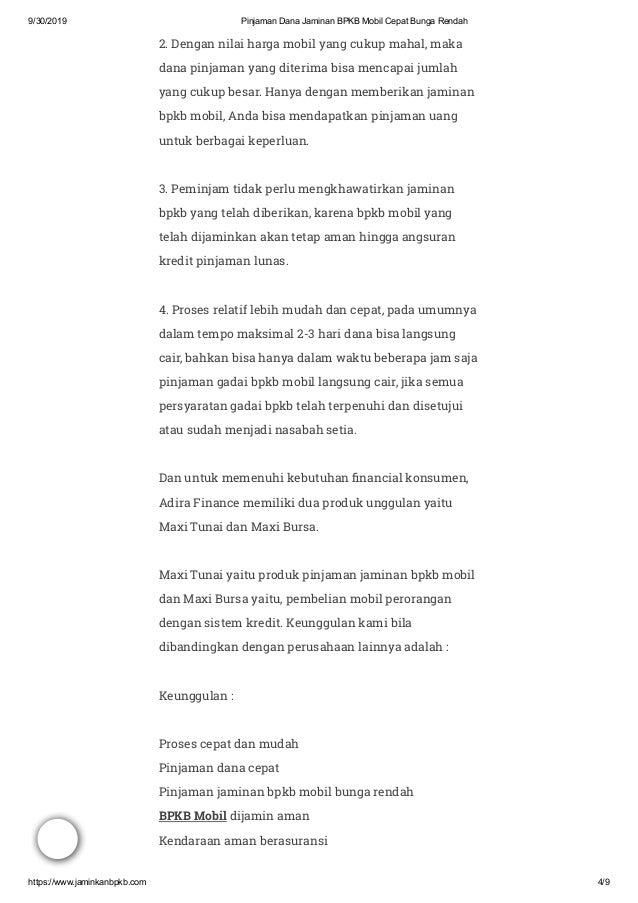 9/30/2019 Pinjaman Dana Jaminan BPKB Mobil Cepat Bunga Rendah

2. Dengan nilai harga mobil yang cukup mahal, maka dana pinjaman yang diterima bisa mencapai jumlah yang cukup besar. Hanya dengan memberikan jaminan bpkb mobil, Anda bisa mendapatkan pinjaman uang untuk berbagai keperluan.

3. Peminjam tidak perlu mengkhawatirkan jaminan bpkb yang telah diberikan, karena bpkb mobil yang telah dijaminkan akan tetap aman hingga angsuran kredit pinjaman lunas.

4. Proses relatif lebih mudah dan cepat, pada umumnya dalam tempo maksimal 2-3 hari dana bisa langsung cair, bahkan bisa hanya dalam waktu beberapa jam saja pinjaman gadai bpkb mobil langsung cair, jika semua persyaratan gadai bpkb telah terpenuhi dan disetujui atau sudah menjadi nasabah setia.

Dan untuk memenuhi kebutuhan financial konsumen, Adira Finance memiliki dua produk unggulan yaitu Maxi Tunai dan Maxi Bursa.

Maxi Tunai yaitu produk pinjaman jaminan bpkb mobil dan Maxi Bursa yaitu, pembelian mobil perorangan dengan sistem kredit. Keunggulan kami bila dibandingkan dengan perusahaan lainnya adalah :

Keunggulan :

Proses cepat dan mudah
Pinjaman dana cepat
Pinjaman jaminan bpkb mobil bunga rendah
BPKB Mobil dijamin aman
Kendaraan aman berasuransi

https://www.jaminkanbpkb.com 4/9